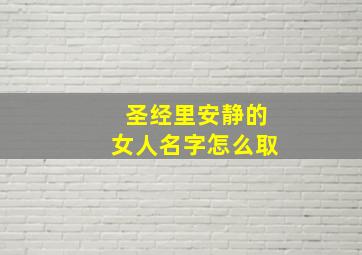 圣经里安静的
女人名字怎么取